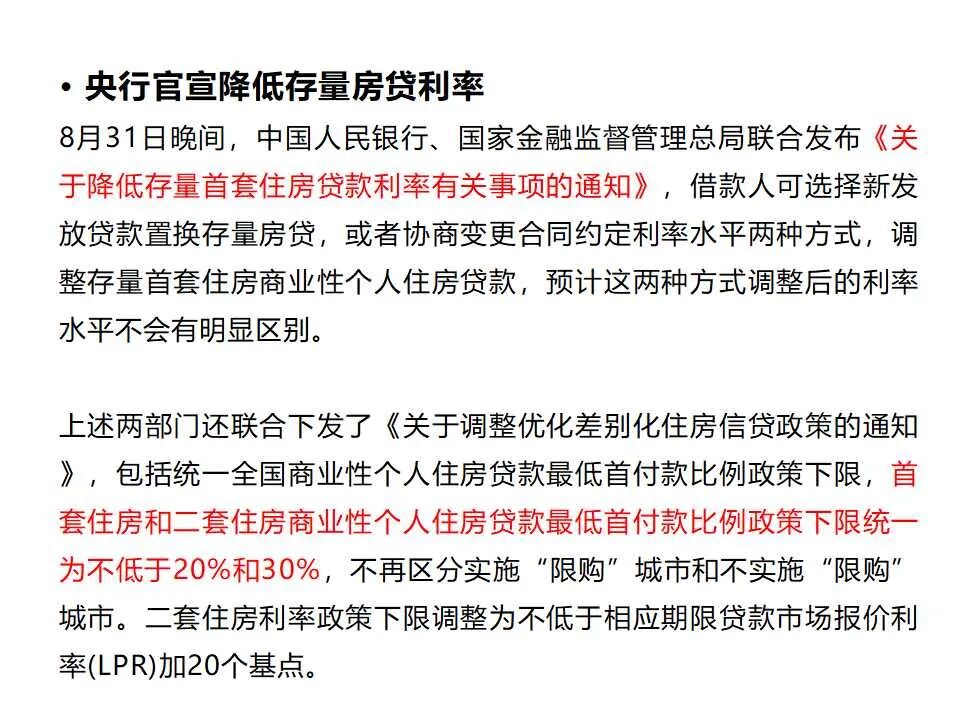 • 央行官宣降低存量房贷利率

8月31日晚间，中国人民银行、国家金融监督管理总局联合发布《关于降低存量首套住房贷款利率有关事项的通知》，借款人可选择新发放贷款置换存量房贷，或者协商变更合同约定利率水平两种方式，调整存量首套住房商业性个人住房贷款，预计这两种方式调整后的利率水平不会有明显区别。

上述两部门还联合下发了《关于调整优化差别化住房信贷政策的通知》，包括统一全国商业性个人住房贷款最低首付款比例政策下限，首套住房和二套住房商业性个人住房贷款最低首付款比例政策下限统一为不低于20%和30%，不再区分实施“限购”城市和不实施“限购”城市。二套住房利率政策下限调整为不低于相应期限贷款市场报价利率(LPR)加20个基点。